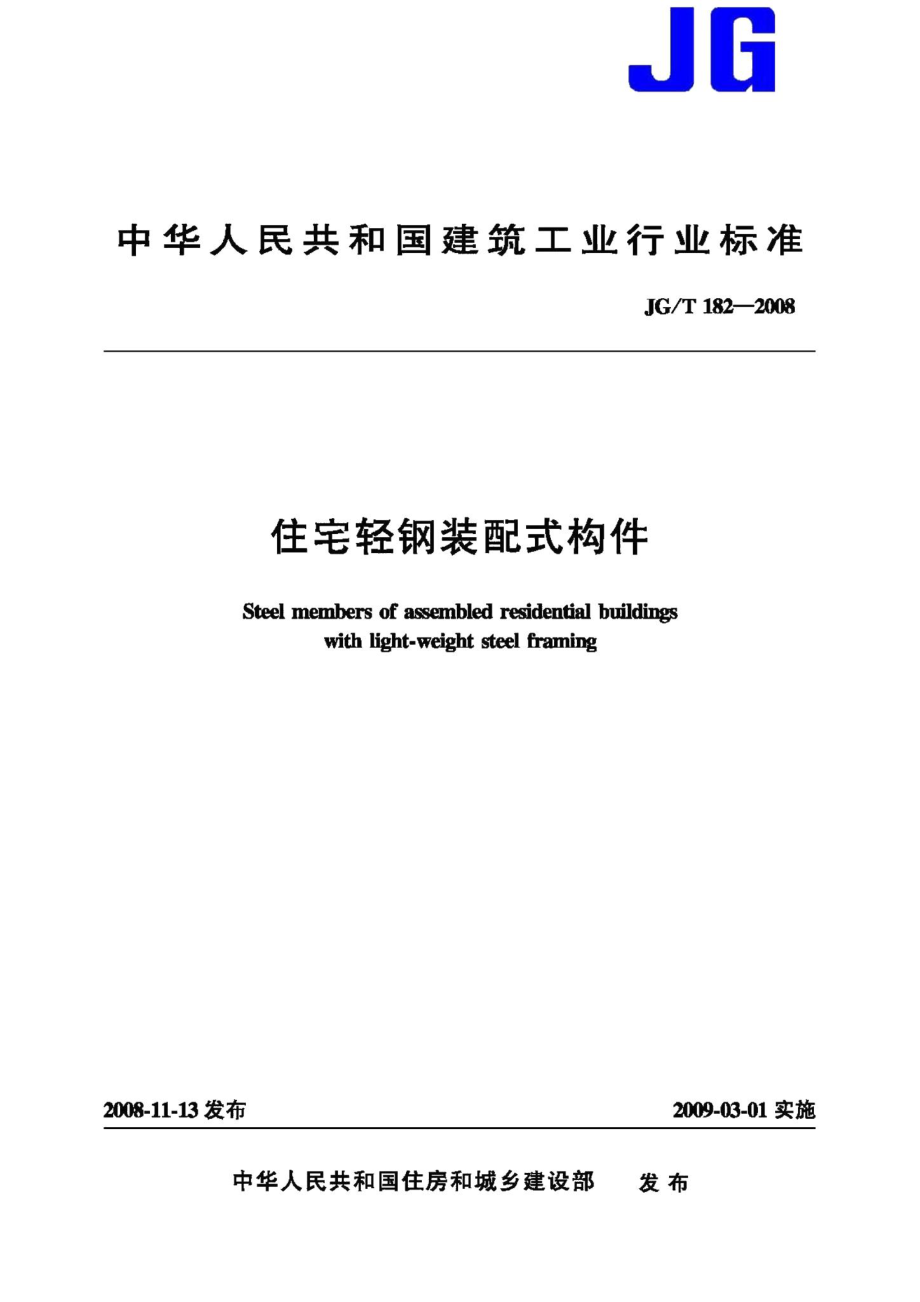 JG

中华人民共和国建筑工业行业标准

JG/T 182—2008

住宅轻钢装配式构件

Steel members of assembled residential buildings with light-weight steel framing

2008-11-13 发布

2009-03-01 实施

中华人民共和国住房和城乡建设部　发布